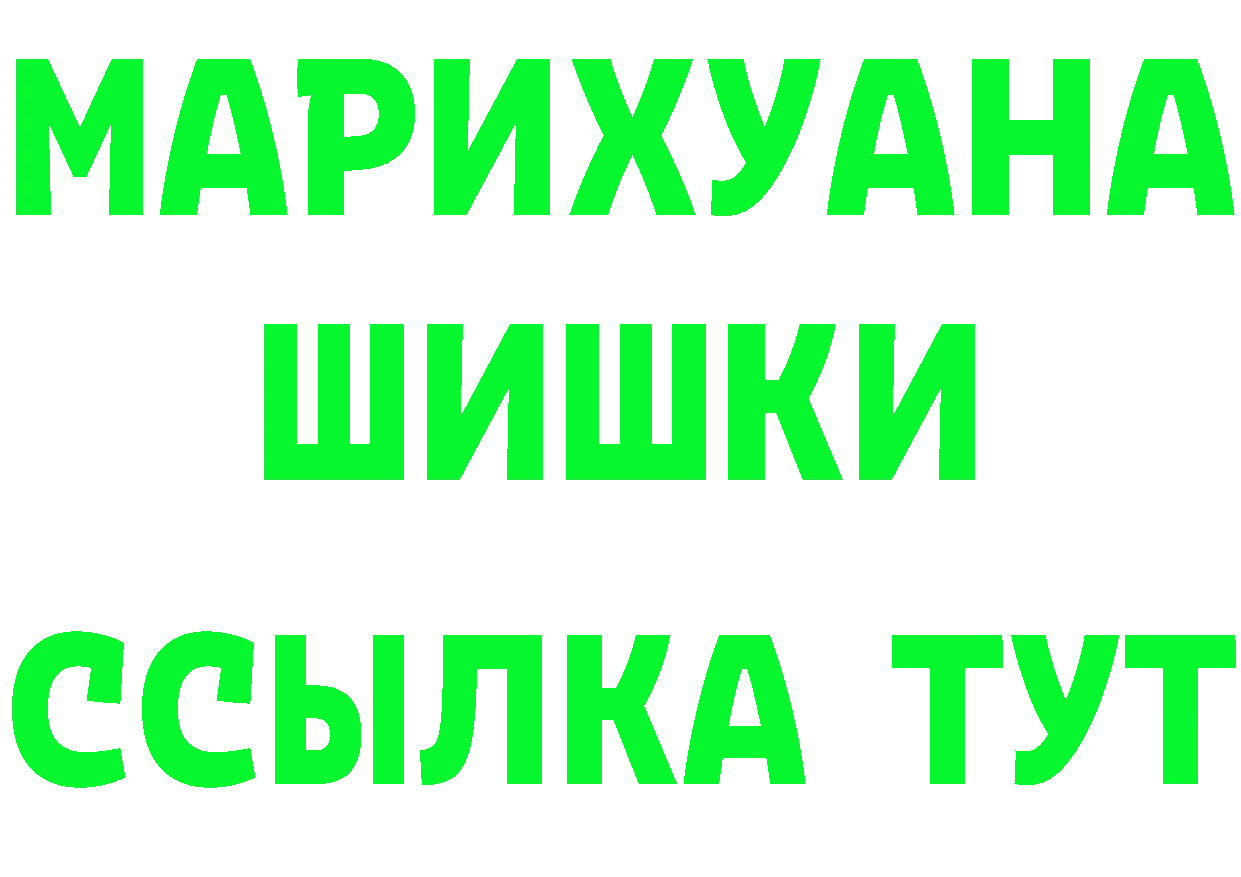 МАРИХУАНА
ШИШКИ
ССЫЛКА ТУТ